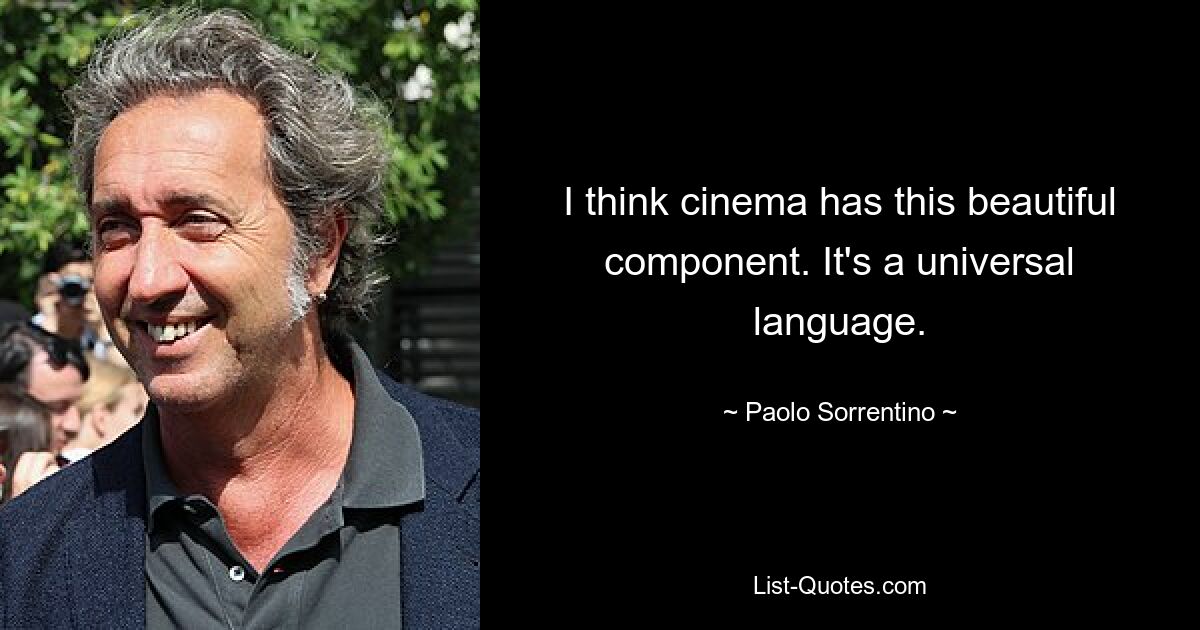 I think cinema has this beautiful component. It's a universal language.

~ Paolo Sorrentino ~

List-Quotes.com